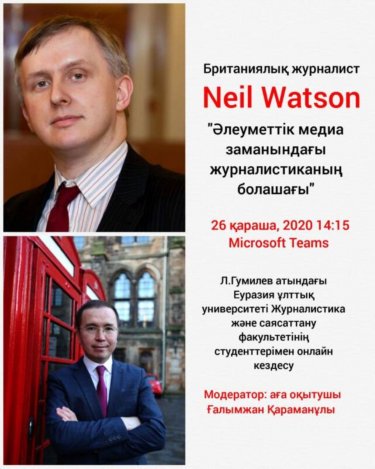 Британиялық журналист

Neil Watson

"Әлеуметтік медиа заманындағы журналистиканың болашағы"

26 қараша, 2020 14:15
Microsoft Teams

Л.Гумилев атындағы Еуразия ұлттық университеті Журналистика және саясаттану факультетінің студенттерімен онлайн кездесу

Модератор: аға оқытушы Ғалымжан Қараманұлы